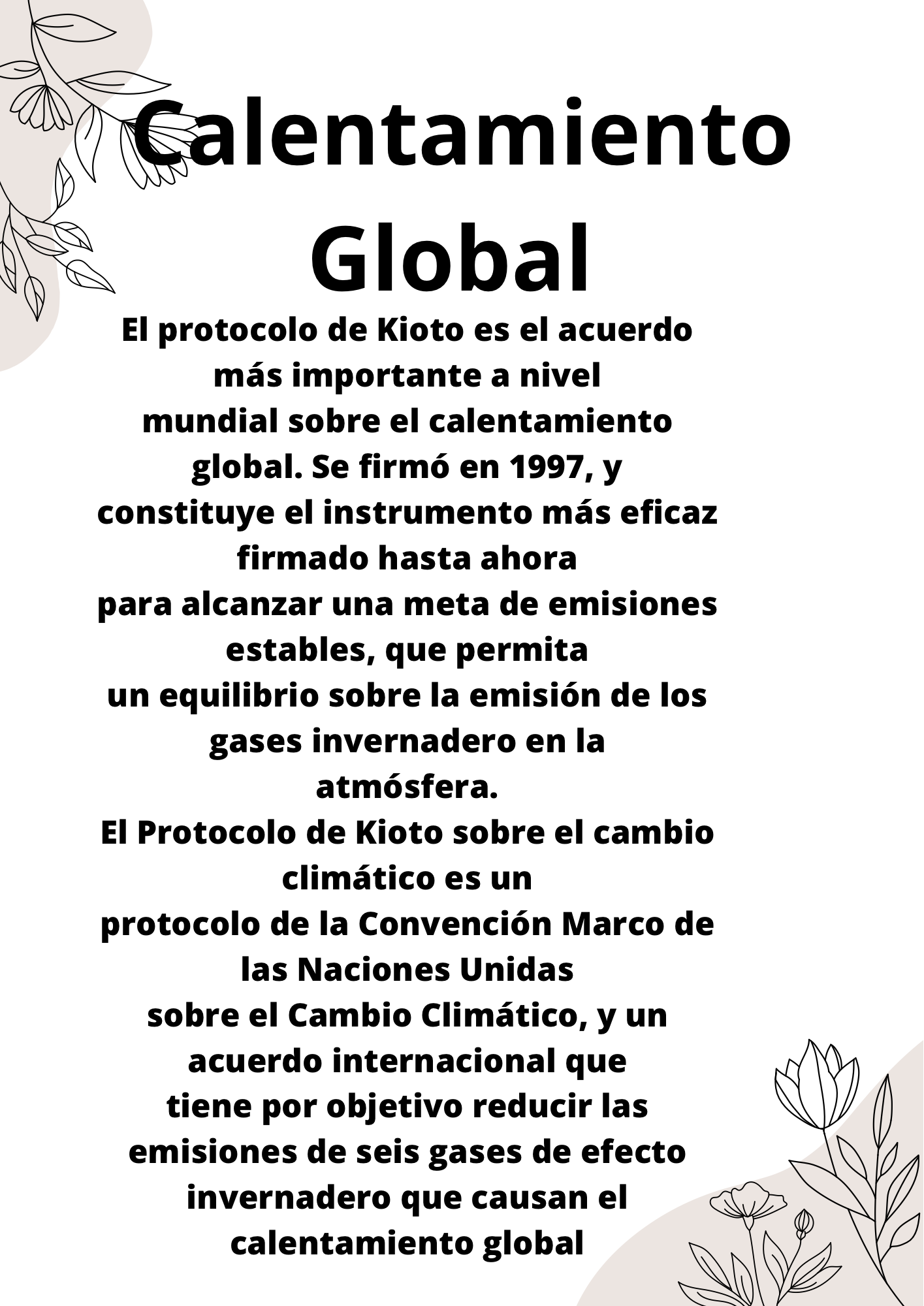 Calentamiento Global

El protocolo de Kioto es el acuerdo más importante a nivel mundial sobre el calentamiento global. Se firmó en 1997, y constituye el instrumento más eficaz firmado hasta ahora para alcanzar una meta de emisiones estables, que permita un equilibrio sobre la emisión de los gases invernadero en la atmósfera.
El Protocolo de Kioto sobre el cambio climático es un protocolo de la Convención Marco de las Naciones Unidas sobre el Cambio Climático, y un acuerdo internacional que tiene por objetivo reducir las emisiones de seis gases de efecto invernadero que causan el calentamiento global